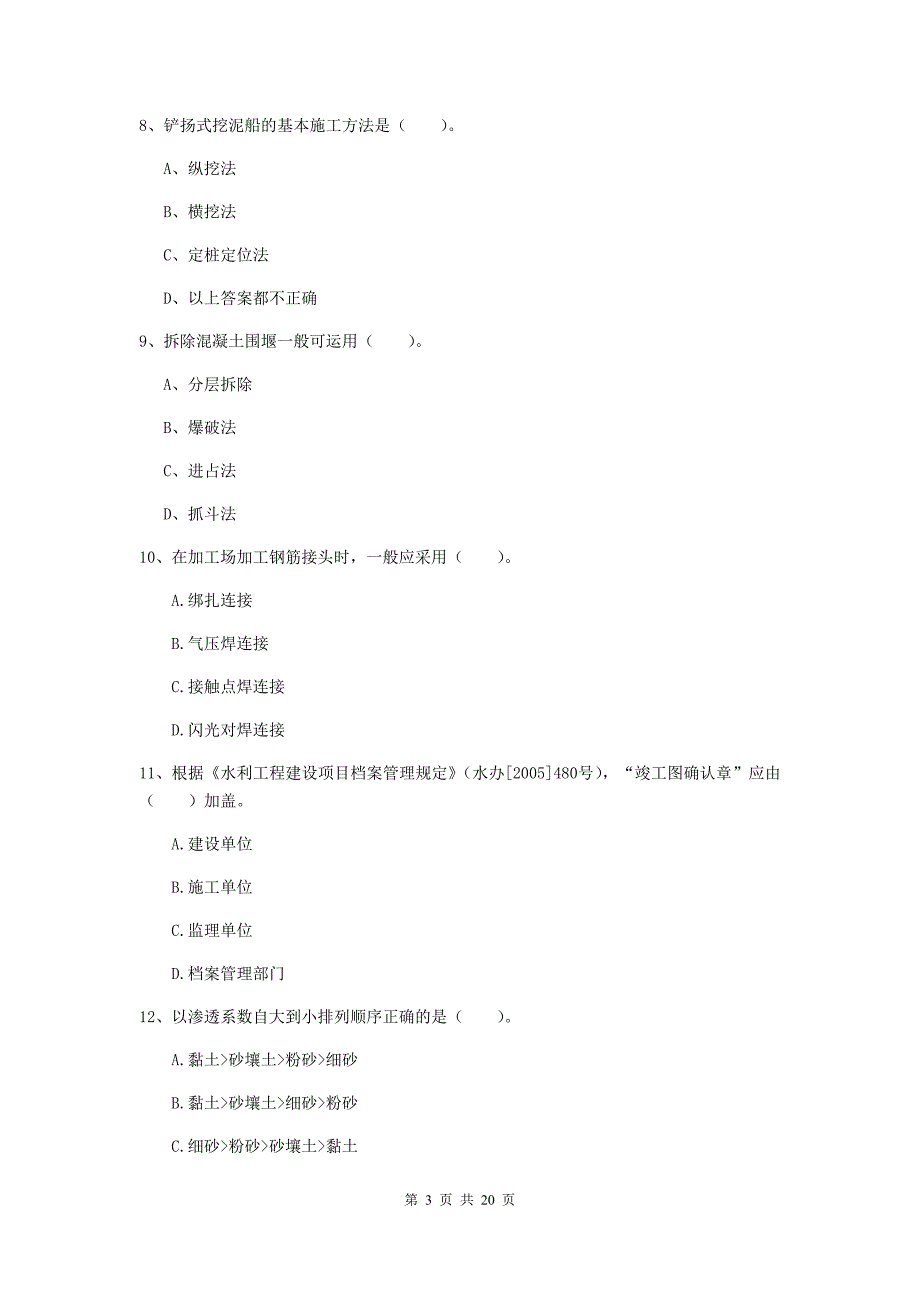 8、铲扬式挖泥船的基本施工方法是（　　）。

A、纵挖法

B、横挖法

C、定桩定位法

D、以上答案都不正确

9、拆除混凝土围堰一般可运用（　　）。

A、分层拆除

B、爆破法

C、进占法

D、抓斗法

10、在加工场加工钢筋接头时，一般应采用（　　）。

A.绑扎连接

B.气压焊连接

C.接触点焊连接

D.闪光对焊连接

11、根据《水利工程建设项目档案管理规定》（水办[2005]480号），“竣工图确认章”应由（　　）加盖。

A.建设单位

B.施工单位

C.监理单位

D.档案管理部门

12、以渗透系数自大到小排列顺序正确的是（　　）。

A.黏土>砂壤土>粉砂>细砂

B.黏土>砂壤土>细砂>粉砂

C.细砂>粉砂>砂壤土>黏土

第 3 页 共 20 页